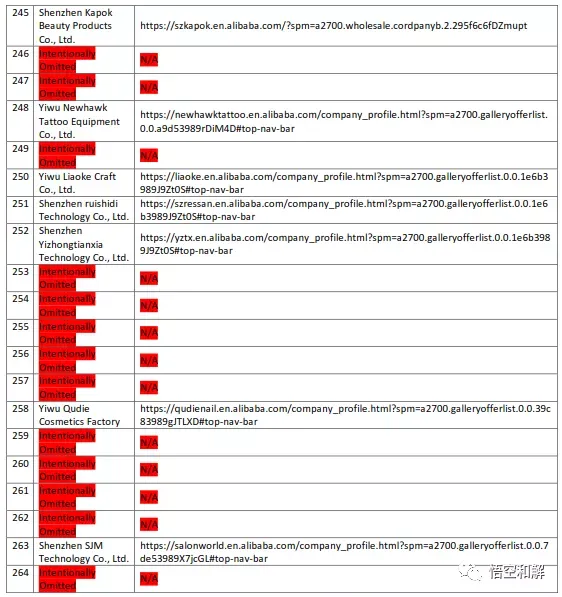 | 245 | Shenzhen Kapok Beauty Products Co., Ltd. | https://szkapok.en.alibaba.com/?spm=a2700.wholesale.cordpanyb.2.295f6c6fDZmupt |
|---|---|---|
| 246 | Intentionally Omitted | N/A |
| 247 | Intentionally Omitted | N/A |
| 248 | Yiwu Newhawk Tattoo Equipment Co., Ltd. | https://newhawktattoo.en.alibaba.com/company_profile.html?spm=a2700.galleryofferlist.0.0.a9d53989rDiM4D#top-nav-bar |
| 249 | Intentionally Omitted | N/A |
| 250 | Yiwu Liaoke Craft Co., Ltd. | https://liaoke.en.alibaba.com/company_profile.html?spm=a2700.galleryofferlist.0.0.1e6b3989J9Zt0S#top-nav-bar |
| 251 | Shenzhen ruishidi Technology Co., Ltd. | https://szressan.en.alibaba.com/company_profile.html?spm=a2700.galleryofferlist.0.0.1e6b3989J9Zt0S#top-nav-bar |
| 252 | Shenzhen Yizhongtianxia Technology Co., Ltd. | https://yztx.en.alibaba.com/company_profile.html?spm=a2700.galleryofferlist.0.0.1e6b3989J9Zt0S#top-nav-bar |
| 253 | Intentionally Omitted | N/A |
| 254 | Intentionally Omitted | N/A |
| 255 | Intentionally Omitted | N/A |
| 256 | Intentionally Omitted | N/A |
| 257 | Intentionally Omitted | N/A |
| 258 | Yiwu Qudie Cosmetics Factory | https://qudienail.en.alibaba.com/company_profile.html?spm=a2700.galleryofferlist.0.0.39c83989gJTLXD#top-nav-bar |
| 259 | Intentionally Omitted | N/A |
| 260 | Intentionally Omitted | N/A |
| 261 | Intentionally Omitted | N/A |
| 262 | Intentionally Omitted | N/A |
| 263 | Shenzhen SJM Technology Co., Ltd. | https://salonworld.en.alibaba.com/company_profile.html?spm=a2700.galleryofferlist.0.0.7de53989X7jcGL#top-nav-bar |
| 264 | Intentionally Omitted | N/A |

悟空和解